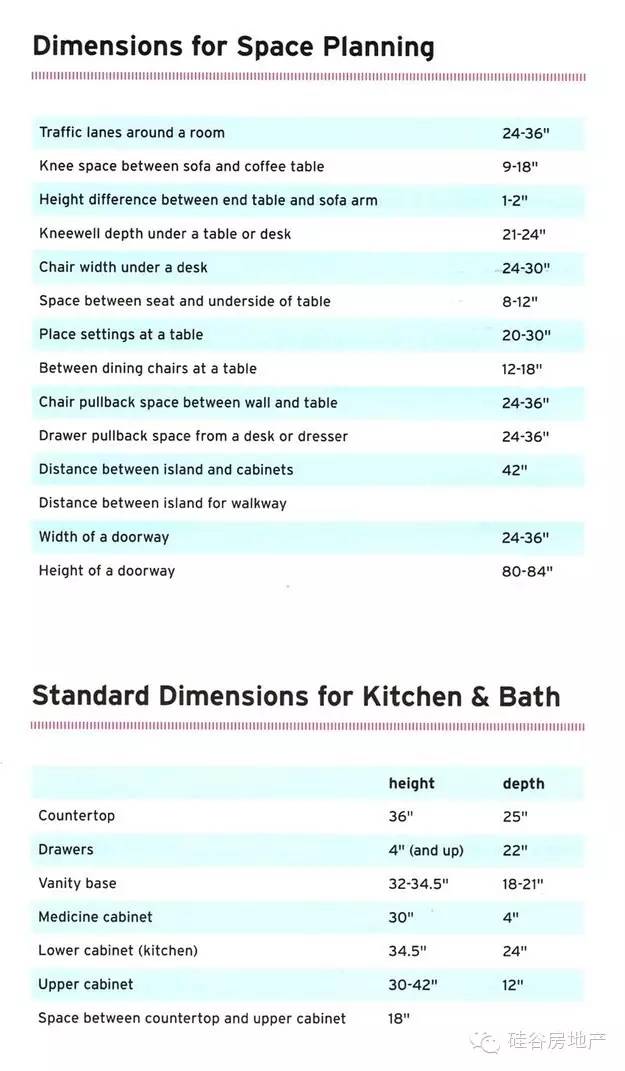 Dimensions for Space Planning

| | |
|---|---|
| Traffic lanes around a room | 24-36" |
| Knee space between sofa and coffee table | 9-18" |
| Height difference between end table and sofa arm | 1-2" |
| Kneewell depth under a table or desk | 21-24" |
| Chair width under a desk | 24-30" |
| Space between seat and underside of table | 8-12" |
| Place settings at a table | 20-30" |
| Between dining chairs at a table | 12-18" |
| Chair pullback space between wall and table | 24-36" |
| Drawer pullback space from a desk or dresser | 24-36" |
| Distance between island and cabinets | 42" |
| Distance between island for walkway | |
| Width of a doorway | 24-36" |
| Height of a doorway | 80-84" |

Standard Dimensions for Kitchen & Bath

| | height | depth |
|---|---|---|
| Countertop | 36" | 25" |
| Drawers | 4" (and up) | 22" |
| Vanity base | 32-34.5" | 18-21" |
| Medicine cabinet | 30" | 4" |
| Lower cabinet (kitchen) | 34.5" | 24" |
| Upper cabinet | 30-42" | 12" |
| Space between countertop and upper cabinet | 18" | |

硅谷房地产